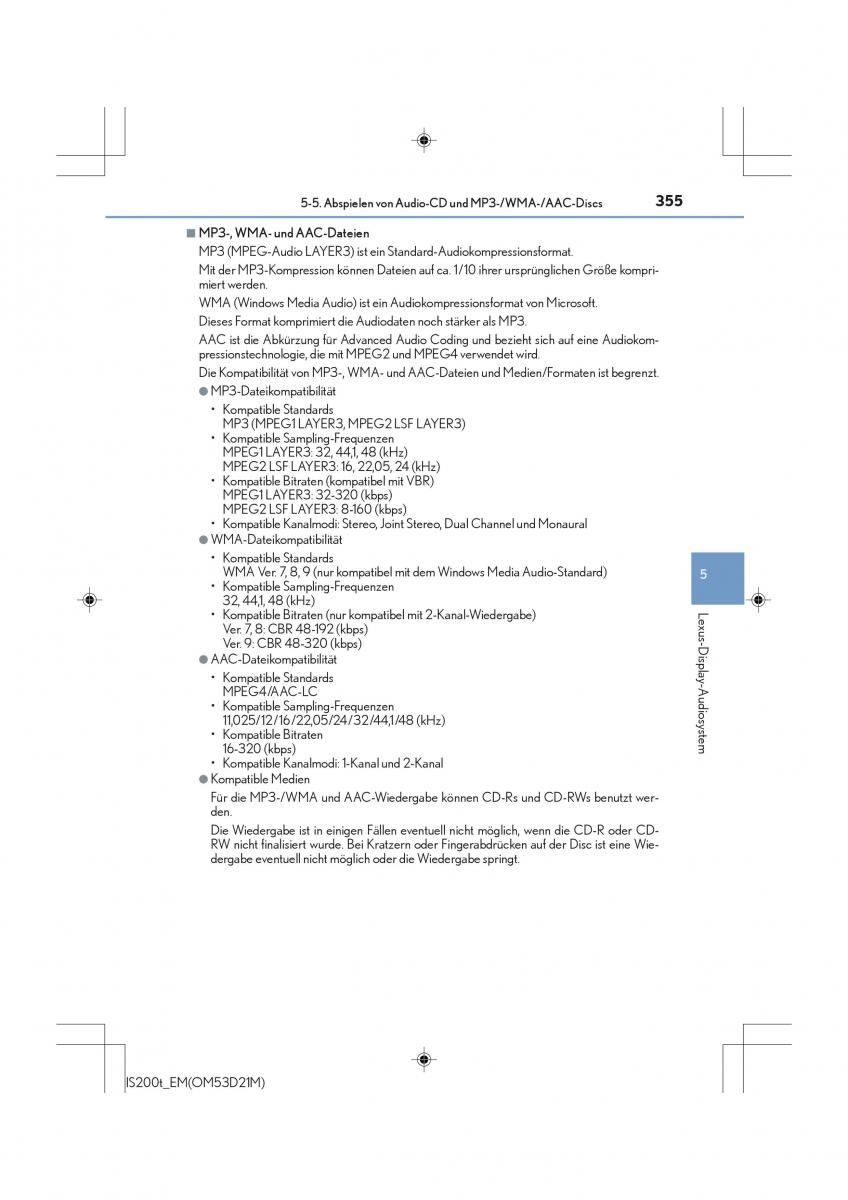 5-5. Abspielen von Audio-CD und MP3-/WMA-/AAC-Discs

355

■ MP3-, WMA- und AAC-Dateien

MP3 (MPEG-Audio LAYER3) ist ein Standard-Audiokompressionsformat.

Mit der MP3-Kompression können Dateien auf ca. 1/10 ihrer ursprünglichen Größe komprimiert werden.

WMA (Windows Media Audio) ist ein Audiokompressionsformat von Microsoft.

Dieses Format komprimiert die Audiodaten noch stärker als MP3.

AAC ist die Abkürzung für Advanced Audio Coding und bezieht sich auf eine Audiokompressionstechnologie, die mit MPEG2 und MPEG4 verwendet wird.

Die Kompatibilität von MP3-, WMA- und AAC-Dateien und Medien/Formaten ist begrenzt.

● MP3-Dateikompatibilität

• Kompatible Standards
MP3 (MPEG1 LAYER3, MPEG2 LSF LAYER3)
• Kompatible Sampling-Frequenzen
MPEG1 LAYER3: 32, 44,1, 48 (kHz)
MPEG2 LSF LAYER3: 16, 22,05, 24 (kHz)
• Kompatible Bitraten (kompatibel mit VBR)
MPEG1 LAYER3: 32-320 (kbps)
MPEG2 LSF LAYER3: 8-160 (kbps)
• Kompatible Kanalmodi: Stereo, Joint Stereo, Dual Channel und Monaural

● WMA-Dateikompatibilität

• Kompatible Standards
WMA Ver. 7, 8, 9 (nur kompatibel mit dem Windows Media Audio-Standard)
• Kompatible Sampling-Frequenzen
32, 44,1, 48 (kHz)
• Kompatible Bitraten (nur kompatibel mit 2-Kanal-Wiedergabe)
Ver. 7, 8: CBR 48-192 (kbps)
Ver. 9: CBR 48-320 (kbps)

● AAC-Dateikompatibilität

• Kompatible Standards
MPEG4/AAC-LC
• Kompatible Sampling-Frequenzen
11,025/12/16/22,05/24/32/44,1/48 (kHz)
• Kompatible Bitraten
16-320 (kbps)
• Kompatible Kanalmodi: 1-Kanal und 2-Kanal

● Kompatible Medien

Für die MP3-/WMA und AAC-Wiedergabe können CD-Rs und CD-RWs benutzt werden.

Die Wiedergabe ist in einigen Fällen eventuell nicht möglich, wenn die CD-R oder CD-RW nicht finalisiert wurde. Bei Kratzern oder Fingerabdrücken auf der Disc ist eine Wiedergabe eventuell nicht möglich oder die Wiedergabe springt.

5

Lexus-Display-Audiosystem

IS200t_EM(OM53D21M)